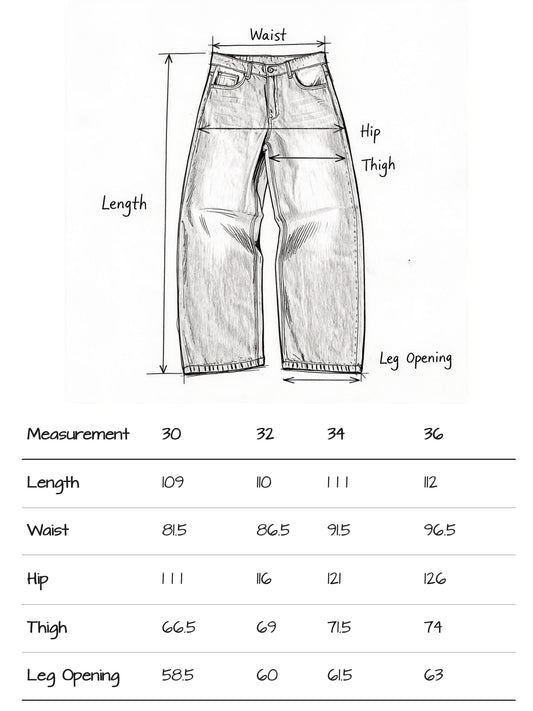 Waist
Hip
Thigh
Length
Leg Opening

| Measurement | 30 | 32 | 34 | 36 |
|---|---|---|---|---|
| Length | 109 | 110 | 111 | 112 |
| Waist | 81.5 | 86.5 | 91.5 | 96.5 |
| Hip | 111 | 116 | 121 | 126 |
| Thigh | 66.5 | 69 | 71.5 | 74 |
| Leg Opening | 58.5 | 60 | 61.5 | 63 |